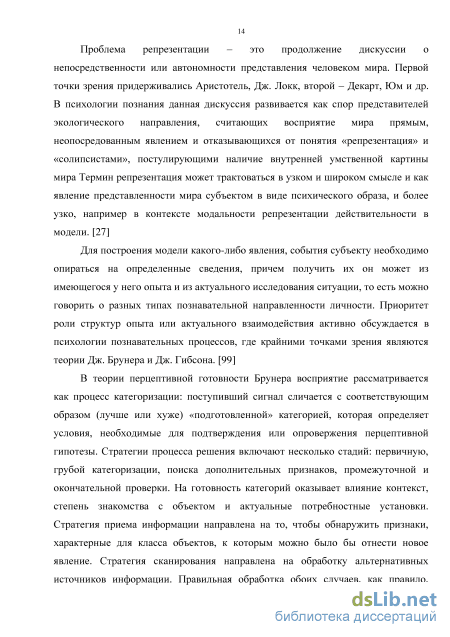 14

Проблема репрезентации – это продолжение дискуссии о непосредственности или автономности представления человеком мира. Первой точки зрения придерживались Аристотель, Дж. Локк, второй – Декарт, Юм и др. В психологии познания данная дискуссия развивается как спор представителей экологического направления, считающих восприятие мира прямым, неопосредованным явлением и отказывающихся от понятия «репрезентация» и «солипсистами», постулирующими наличие внутренней умственной картины мира Термин репрезентация может трактоваться в узком и широком смысле и как явление представленности мира субъектом в виде психического образа, и более узко, например в контексте модальности репрезентации действительности в модели. [27]

Для построения модели какого-либо явления, события субъекту необходимо опираться на определенные сведения, причем получить их он может из имеющегося у него опыта и из актуального исследования ситуации, то есть можно говорить о разных типах познавательной направленности личности. Приоритет роли структур опыта или актуального взаимодействия активно обсуждается в психологии познавательных процессов, где крайними точками зрения являются теории Дж. Брунера и Дж. Гибсона. [99]

В теории перцептивной готовности Брунера восприятие рассматривается как процесс категоризации: поступивший сигнал сличается с соответствующим образом (лучше или хуже) «подготовленной» категорией, которая определяет условия, необходимые для подтверждения или опровержения перцептивной гипотезы. Стратегии процесса решения включают несколько стадий: первичную, грубой категоризации, поиска дополнительных признаков, промежуточной и окончательной проверки. На готовность категорий оказывает влияние контекст, степень знакомства с объектом и актуальные потребностные установки. Стратегия приема информации направлена на то, чтобы обнаружить признаки, характерные для класса объектов, к которым можно было бы отнести новое явление. Стратегия сканирования направлена на обработку альтернативных источников информации. Правильная обработка обоих случаев, как правило,

dsLib.net
библиотека диссертаций